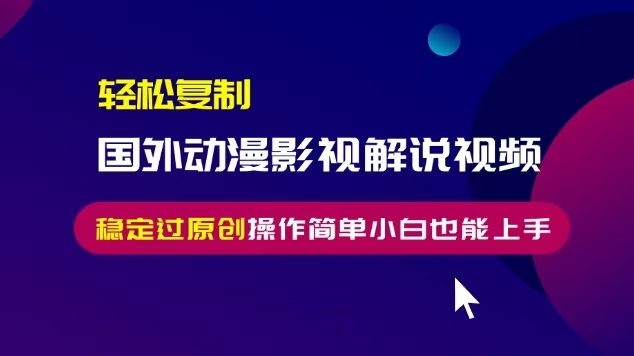 轻松复制

国外动漫影视解说视频

稳定过原创操作简单小白也能上手